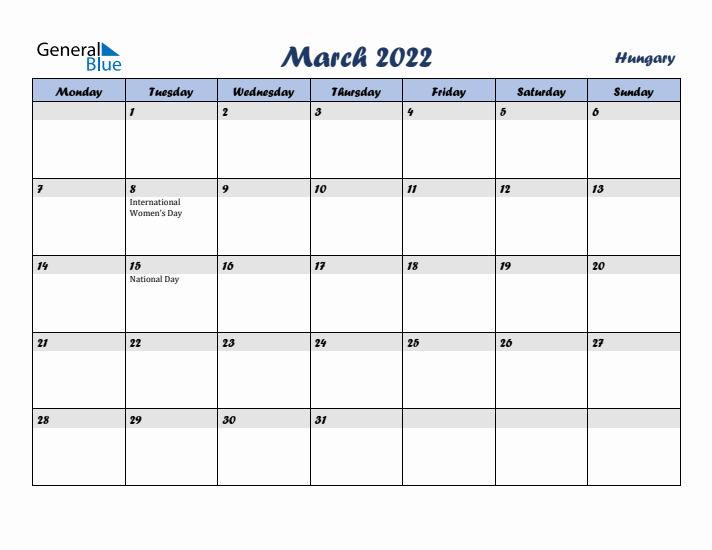 General Blue

March 2022

Hungary

| Monday | Tuesday | Wednesday | Thursday | Friday | Saturday | Sunday |
|---|---|---|---|---|---|---|
| | 1 | 2 | 3 | 4 | 5 | 6 |
| 7 | 8 International Women's Day | 9 | 10 | 11 | 12 | 13 |
| 14 | 15 National Day | 16 | 17 | 18 | 19 | 20 |
| 21 | 22 | 23 | 24 | 25 | 26 | 27 |
| 28 | 29 | 30 | 31 | | | |